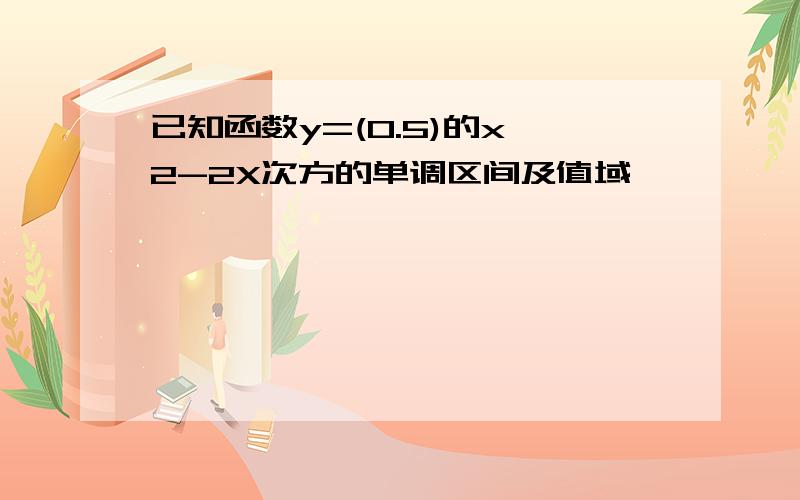 已知函数y=(0.5)的x 2-2X次方的单调区间及值域